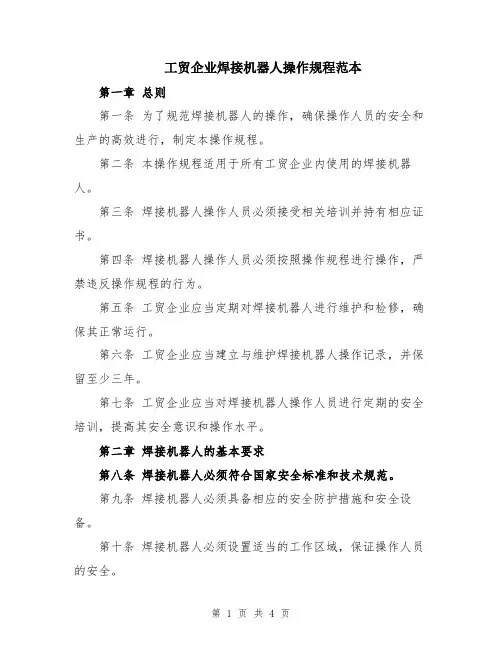 工贸企业焊接机器人操作规程范本

第一章 总则

第一条 为了规范焊接机器人的操作，确保操作人员的安全和生产的高效进行，制定本操作规程。

第二条 本操作规程适用于所有工贸企业内使用的焊接机器人。

第三条 焊接机器人操作人员必须接受相关培训并持有相应证书。

第四条 焊接机器人操作人员必须按照操作规程进行操作，严禁违反操作规程的行为。

第五条 工贸企业应当定期对焊接机器人进行维护和检修，确保其正常运行。

第六条 工贸企业应当建立与维护焊接机器人操作记录，并保留至少三年。

第七条 工贸企业应当对焊接机器人操作人员进行定期的安全培训，提高其安全意识和操作水平。

第二章 焊接机器人的基本要求

第八条 焊接机器人必须符合国家安全标准和技术规范。

第九条 焊接机器人必须具备相应的安全防护措施和安全设备。

第十条 焊接机器人必须设置适当的工作区域，保证操作人员的安全。

第 1 页 共 4 页